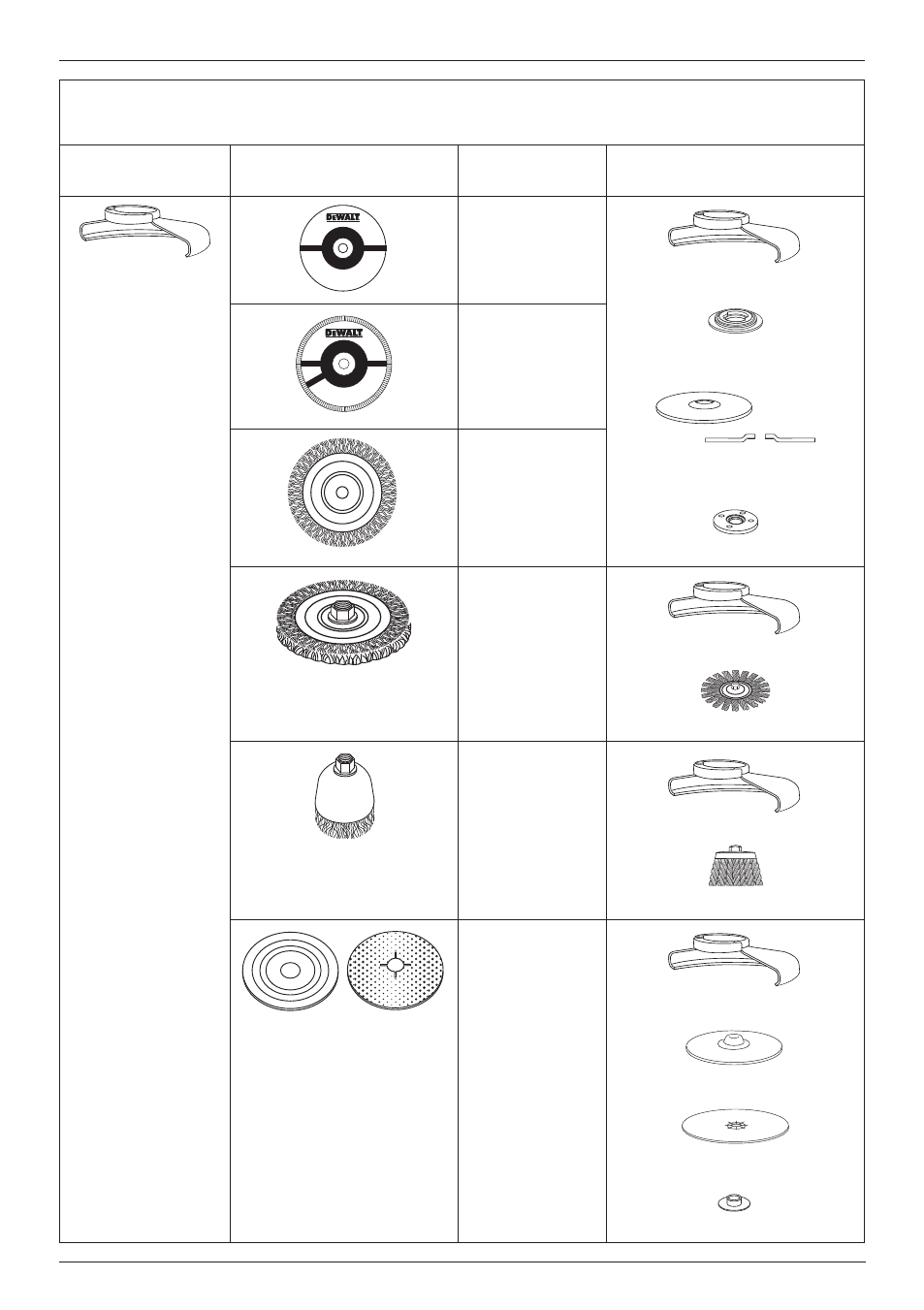 DEWALT

DEWALT